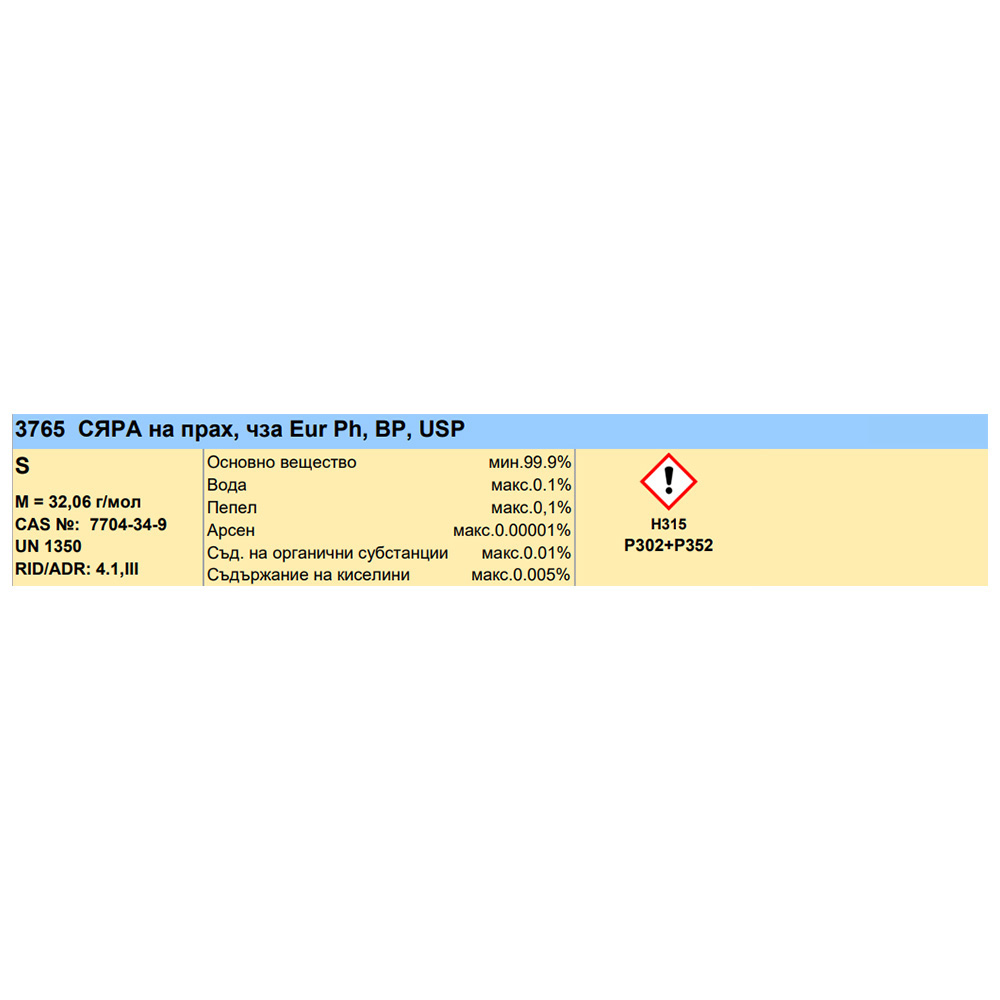 3765 СЯРА на прах, чза Eur Ph, BP, USP

S

M = 32,06 г/мол
CAS №: 7704-34-9
UN 1350
RID/ADR: 4.1,III

| Основно вещество | мин.99.9% |
|---|---|
| Вода | макс.0.1% |
| Пепел | макс.0,1% |
| Арсен | макс.0.00001% |
| Съд. на органични субстанции | макс.0.01% |
| Съдържание на киселини | макс.0.005% |

H315
P302+P352